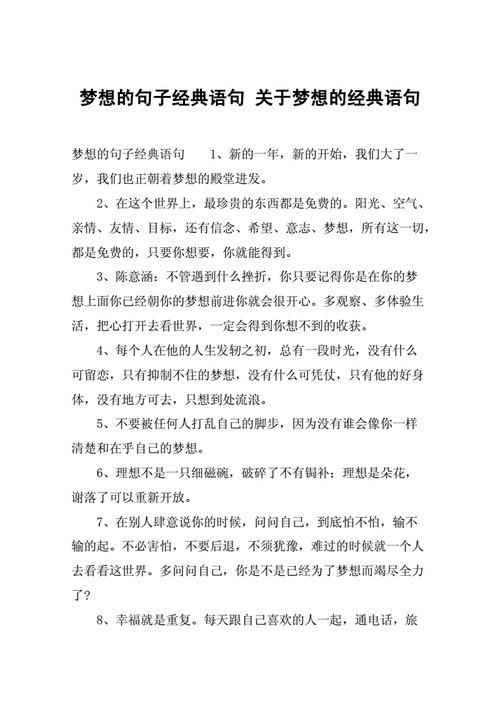 梦想的句子经典语句 关于梦想的经典语句

梦想的句子经典语句 1、新的一年，新的开始，我们大了一岁，我们也正朝着梦想的殿堂进发。

2、在这个世界上，最珍贵的东西都是免费的。阳光、空气、亲情、友情、目标，还有信念、希望、意志、梦想，所有这一切，都是免费的，只要你想要，你就能得到。

3、陈意涵：不管遇到什么挫折，你只要记得你是在你的梦想上面你已经朝你的梦想前进你就会很开心。多观察、多体验生活，把心打开去看世界，一定会得到你想不到的收获。

4、每个人在他的人生发轫之初，总有一段时光，没有什么可留恋，只有抑制不住的梦想，没有什么可凭仗，只有他的好身体，没有地方可去，只想到处流浪。

5、不要被任何人打乱自己的脚步，因为没有谁会像你一样清楚和在乎自己的梦想。

6、理想不是一只细磁碗，破碎了不有锔补；理想是朵花，谢落了可以重新开放。

7、在别人肆意说你的时候，问问自己，到底怕不怕，输不输的起。不必害怕，不要后退，不须犹豫，难过的时候就一个人去看看这世界。多问问自己，你是不是已经为了梦想而竭尽全力了？

8、幸福就是重复。每天跟自己喜欢的人一起，通电话，旅